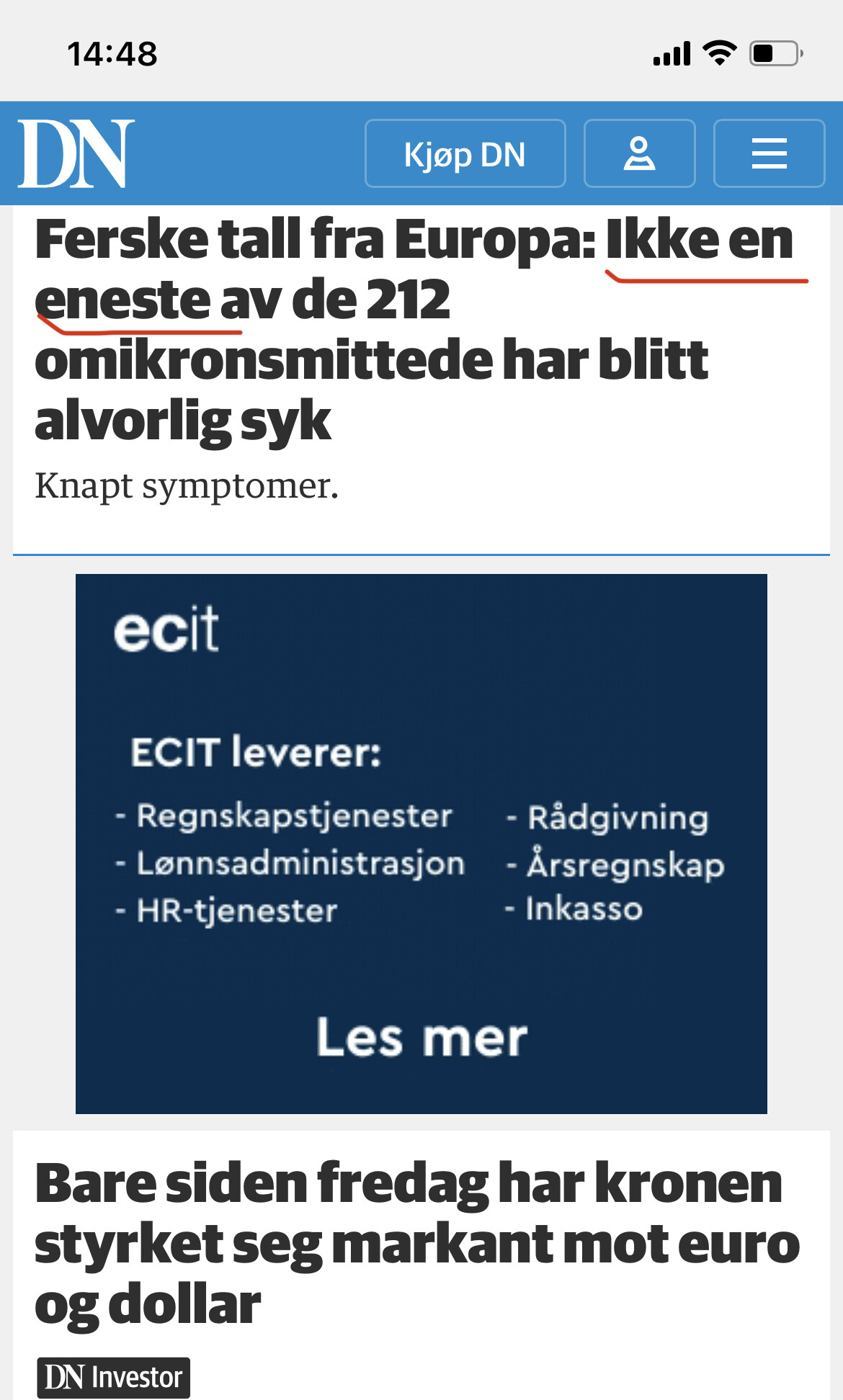 14:48

DN

Kjøp DN

Ferske tall fra Europa: Ikke en eneste av de 212 omikronsmittede har blitt alvorlig syk

Knapt symptomer.

ecit

ECIT leverer:

- Regnskapstjenester
- Lønnsadministrasjon
- HR-tjenester

- Rådgivning
- Årsregnskap
- Inkasso

Les mer

Bare siden fredag har kronen styrket seg markant mot euro og dollar

DN Investor